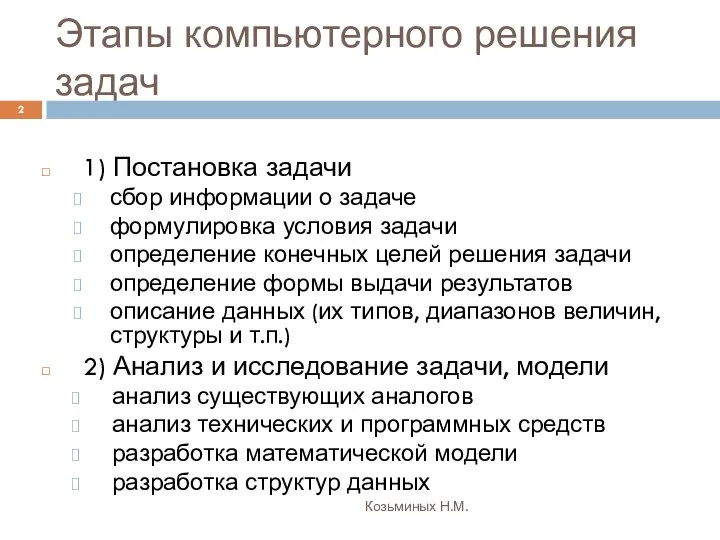 Этапы компьютерного решения задач

2

1) Постановка задачи
сбор информации о задаче
формулировка условия задачи
определение конечных целей решения задачи
определение формы выдачи результатов
описание данных (их типов, диапазонов величин, структуры и т.п.)

2) Анализ и исследование задачи, модели
анализ существующих аналогов
анализ технических и программных средств
разработка математической модели
разработка структур данных

Козьминых Н.М.